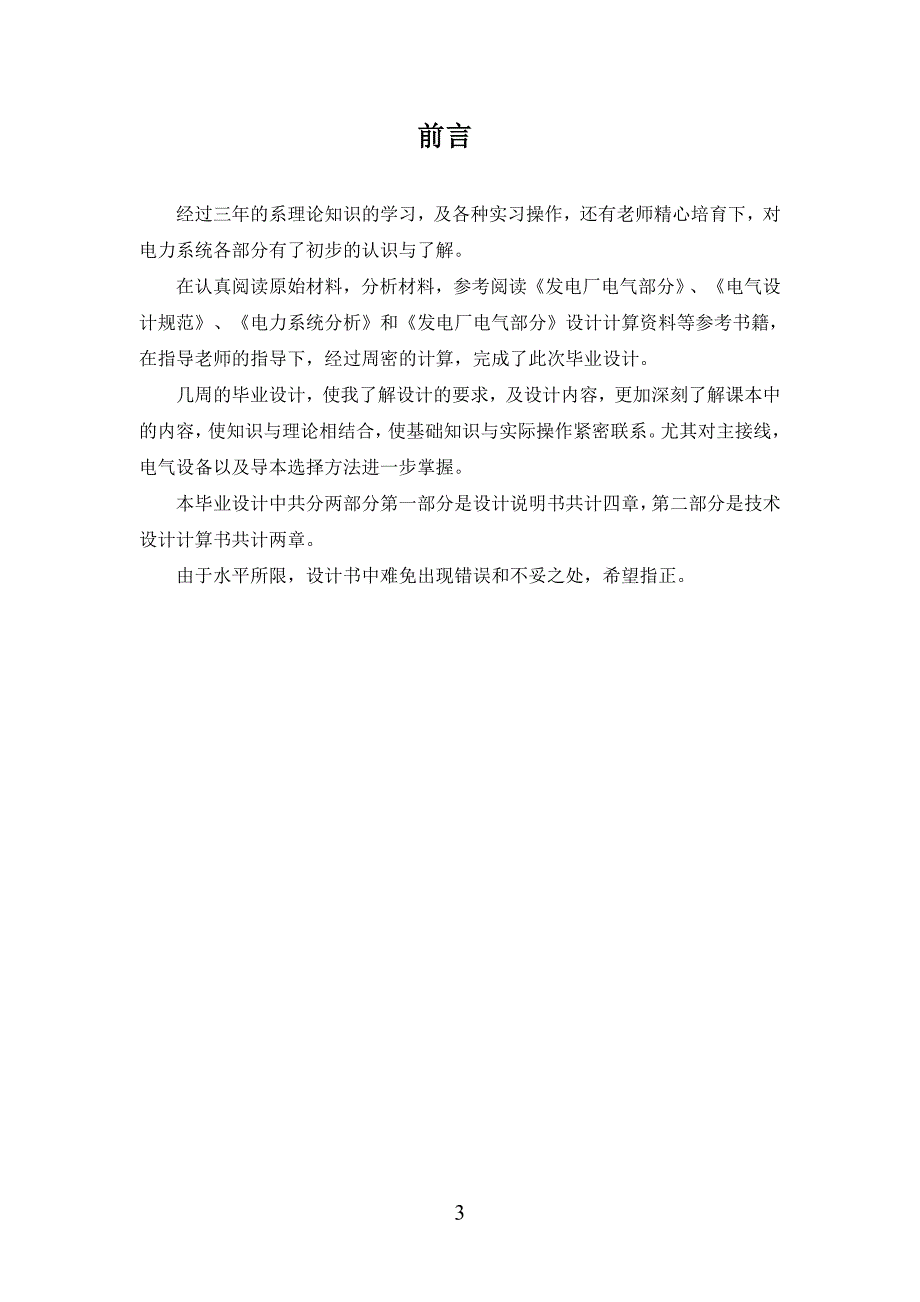 前言

经过三年的系理论知识的学习，及各种实习操作，还有老师精心培育下，对电力系统各部分有了初步的认识与了解。

在认真阅读原始材料，分析材料，参考阅读《发电厂电气部分》、《电气设计规范》、《电力系统分析》和《发电厂电气部分》设计计算资料等参考书籍，在指导老师的指导下，经过周密的计算，完成了此次毕业设计。

几周的毕业设计，使我了解设计的要求，及设计内容，更加深刻了解课本中的内容，使知识与理论相结合，使基础知识与实际操作紧密联系。尤其对主接线，电气设备以及导本选择方法进一步掌握。

本毕业设计中共分两部分第一部分是设计说明书共计四章，第二部分是技术设计计算书共计两章。

由于水平所限，设计书中难免出现错误和不妥之处，希望指正。

3